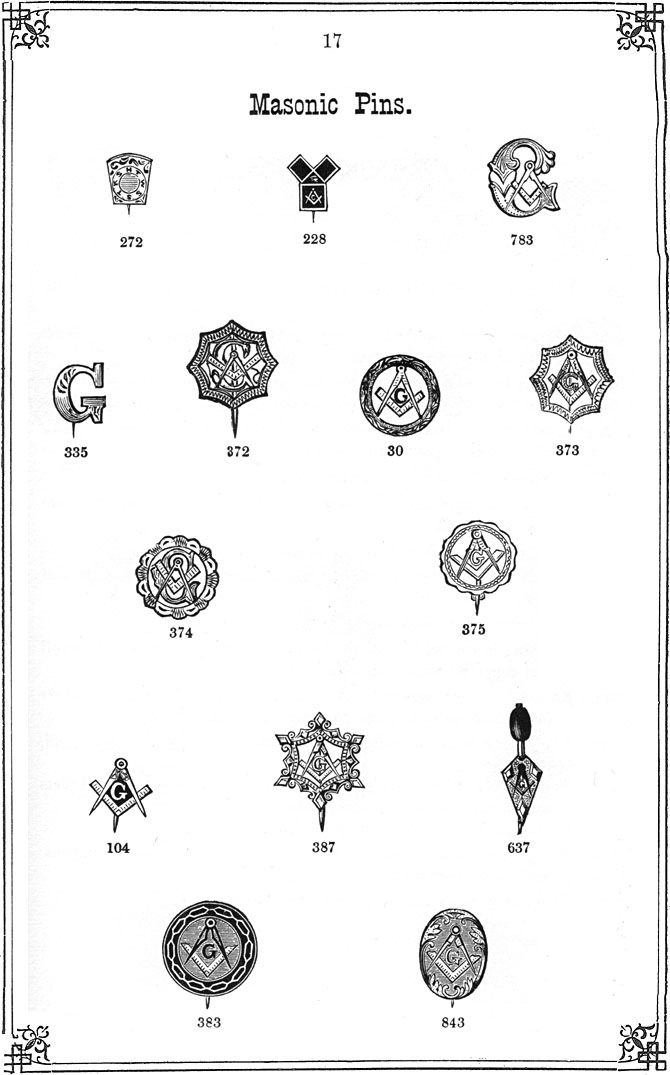 17

Masonic Pins.

272

228

783

335

372

30

373

374

375

104

387

637

383

843